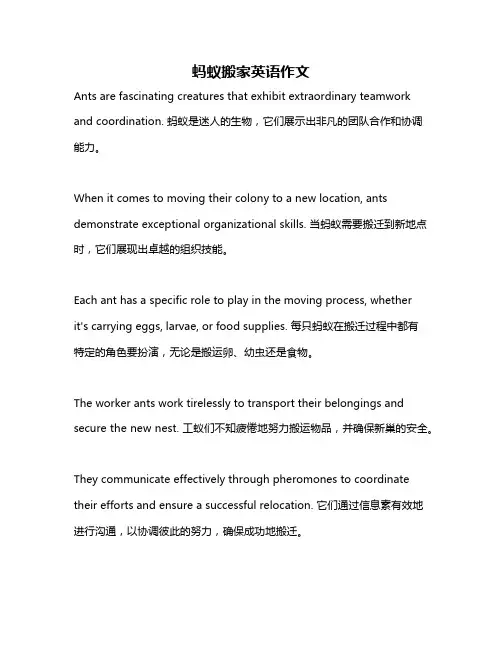 蚂蚁搬家英语作文

Ants are fascinating creatures that exhibit extraordinary teamwork and coordination. 蚂蚁是迷人的生物，它们展示出非凡的团队合作和协调能力。

When it comes to moving their colony to a new location, ants demonstrate exceptional organizational skills. 当蚂蚁需要搬迁到新地点时，它们展现出卓越的组织技能。

Each ant has a specific role to play in the moving process, whether it's carrying eggs, larvae, or food supplies. 每只蚂蚁在搬迁过程中都有特定的角色要扮演，无论是搬运卵、幼虫还是食物。

The worker ants work tirelessly to transport their belongings and secure the new nest. 工蚁们不知疲倦地努力搬运物品，并确保新巢的安全。

They communicate effectively through pheromones to coordinate their efforts and ensure a successful relocation. 它们通过信息素有效地进行沟通，以协调彼此的努力，确保成功地搬迁。